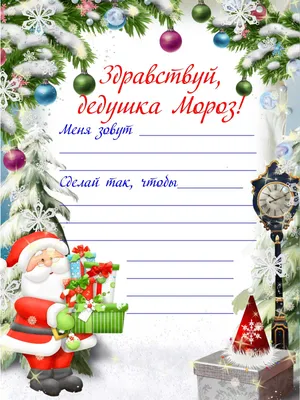 Здравствуй, дедушка Мороз!

Меня зовут

Сделай так, чтобы